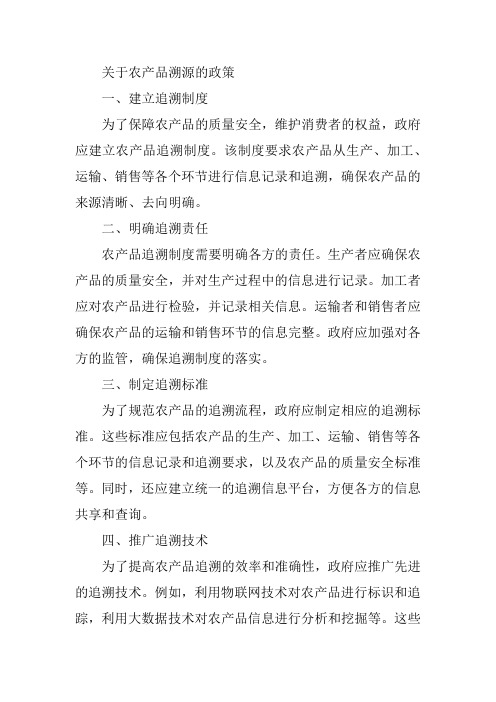 关于农产品溯源的政策

一、建立追溯制度

为了保障农产品的质量安全，维护消费者的权益，政府应建立农产品追溯制度。该制度要求农产品从生产、加工、运输、销售等各个环节进行信息记录和追溯，确保农产品的来源清晰、去向明确。

二、明确追溯责任

农产品追溯制度需要明确各方的责任。生产者应确保农产品的质量安全，并对生产过程中的信息进行记录。加工者应对农产品进行检验，并记录相关信息。运输者和销售者应确保农产品的运输和销售环节的信息完整。政府应加强对各方的监管，确保追溯制度的落实。

三、制定追溯标准

为了规范农产品的追溯流程，政府应制定相应的追溯标准。这些标准应包括农产品的生产、加工、运输、销售等各个环节的信息记录和追溯要求，以及农产品的质量安全标准等。同时，还应建立统一的追溯信息平台，方便各方的信息共享和查询。

四、推广追溯技术

为了提高农产品追溯的效率和准确性，政府应推广先进的追溯技术。例如，利用物联网技术对农产品进行标识和追踪，利用大数据技术对农产品信息进行分析和挖掘等。这些